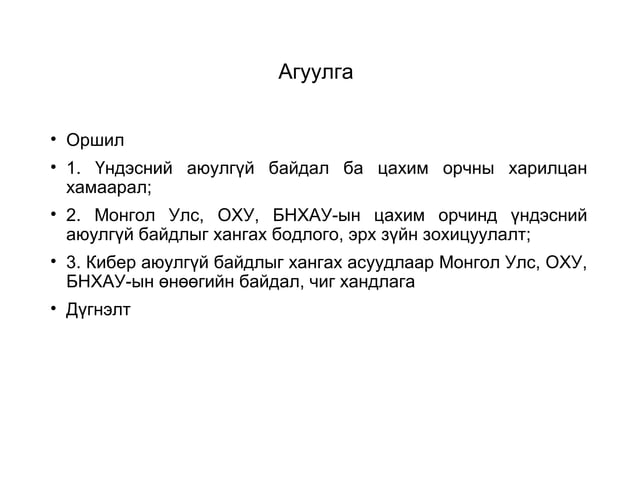 Агуулга

• Оршил

• 1. Үндэсний аюулгүй байдал ба цахим орчны харилцан хамаарал;

• 2. Монгол Улс, ОХУ, БНХАУ-ын цахим орчинд үндэсний аюулгүй байдлыг хангах бодлого, эрх зүйн зохицуулалт;

• 3. Кибер аюулгүй байдлыг хангах асуудлаар Монгол Улс, ОХУ, БНХАУ-ын өнөөгийн байдал, чиг хандлага

• Дүгнэлт